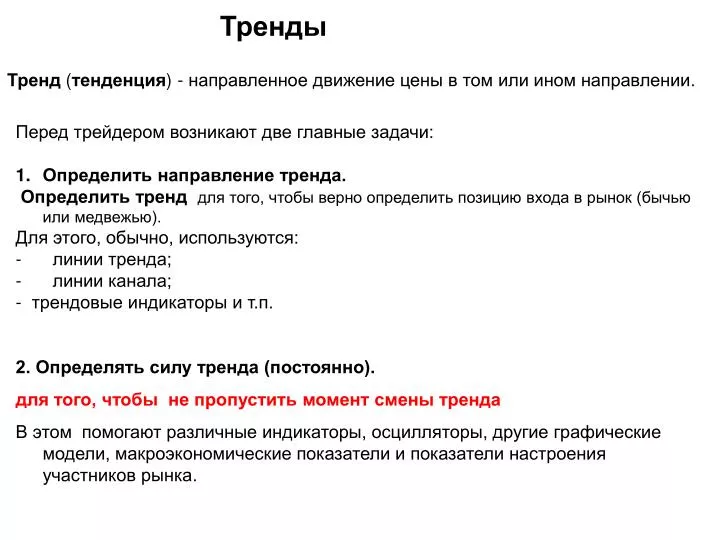 Тренды

Тренд (тенденция) - направленное движение цены в том или ином направлении.

Перед трейдером возникают две главные задачи:

1. Определить направление тренда.
Определить тренд для того, чтобы верно определить позицию входа в рынок (бычью или медвежью).
Для этого, обычно, используются:
- линии тренда;
- линии канала;
- трендовые индикаторы и т.п.

2. Определять силу тренда (постоянно).
для того, чтобы не пропустить момент смены тренда
В этом помогают различные индикаторы, осцилляторы, другие графические модели, макроэкономические показатели и показатели настроения участников рынка.